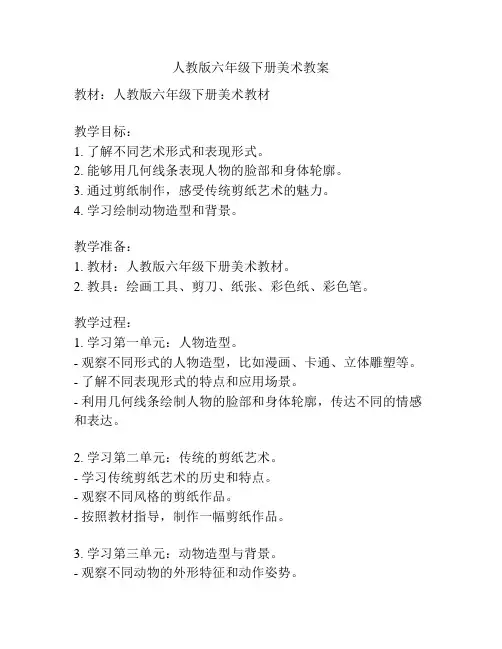 人教版六年级下册美术教案

教材：人教版六年级下册美术教材

教学目标：
1. 了解不同艺术形式和表现形式。
2. 能够用几何线条表现人物的脸部和身体轮廓。
3. 通过剪纸制作，感受传统剪纸艺术的魅力。
4. 学习绘制动物造型和背景。

教学准备：
1. 教材：人教版六年级下册美术教材。
2. 教具：绘画工具、剪刀、纸张、彩色纸、彩色笔。

教学过程：
1. 学习第一单元：人物造型。
- 观察不同形式的人物造型，比如漫画、卡通、立体雕塑等。
- 了解不同表现形式的特点和应用场景。
- 利用几何线条绘制人物的脸部和身体轮廓，传达不同的情感和表达。

2. 学习第二单元：传统的剪纸艺术。
- 学习传统剪纸艺术的历史和特点。
- 观察不同风格的剪纸作品。
- 按照教材指导，制作一幅剪纸作品。

3. 学习第三单元：动物造型与背景。
- 观察不同动物的外形特征和动作姿势。